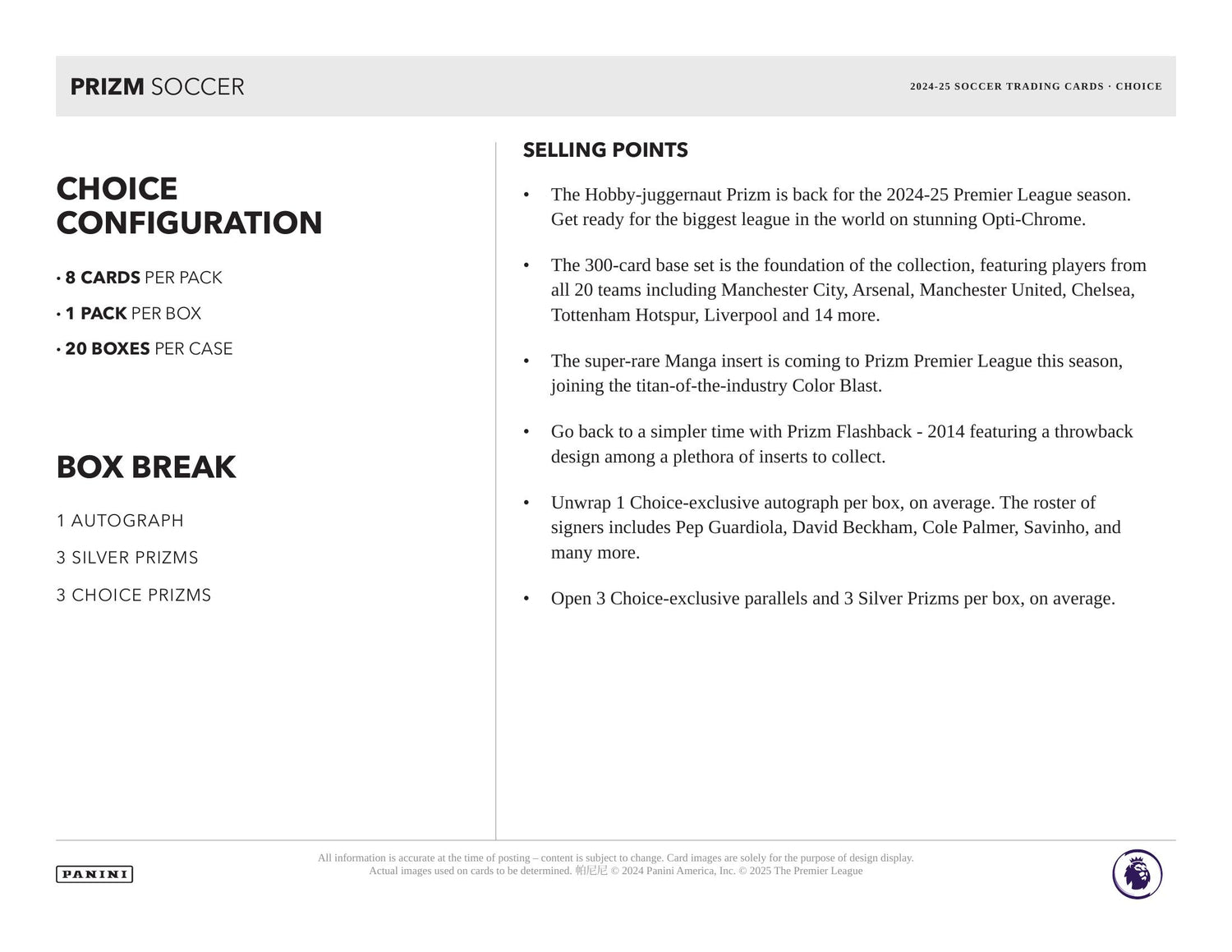 PRIZM SOCCER

2024-25 SOCCER TRADING CARDS · CHOICE

CHOICE CONFIGURATION

• 8 CARDS PER PACK

• 1 PACK PER BOX

• 20 BOXES PER CASE

BOX BREAK

1 AUTOGRAPH

3 SILVER PRIZMS

3 CHOICE PRIZMS

SELLING POINTS

• The Hobby-juggernaut Prizm is back for the 2024-25 Premier League season. Get ready for the biggest league in the world on stunning Opti-Chrome.

• The 300-card base set is the foundation of the collection, featuring players from all 20 teams including Manchester City, Arsenal, Manchester United, Chelsea, Tottenham Hotspur, Liverpool and 14 more.

• The super-rare Manga insert is coming to Prizm Premier League this season, joining the titan-of-the-industry Color Blast.

• Go back to a simpler time with Prizm Flashback - 2014 featuring a throwback design among a plethora of inserts to collect.

• Unwrap 1 Choice-exclusive autograph per box, on average. The roster of signers includes Pep Guardiola, David Beckham, Cole Palmer, Savinho, and many more.

• Open 3 Choice-exclusive parallels and 3 Silver Prizms per box, on average.

PANINI

All information is accurate at the time of posting – content is subject to change. Card images are solely for the purpose of design display. Actual images used on cards to be determined. 帕尼尼 © 2024 Panini America, Inc. © 2025 The Premier League